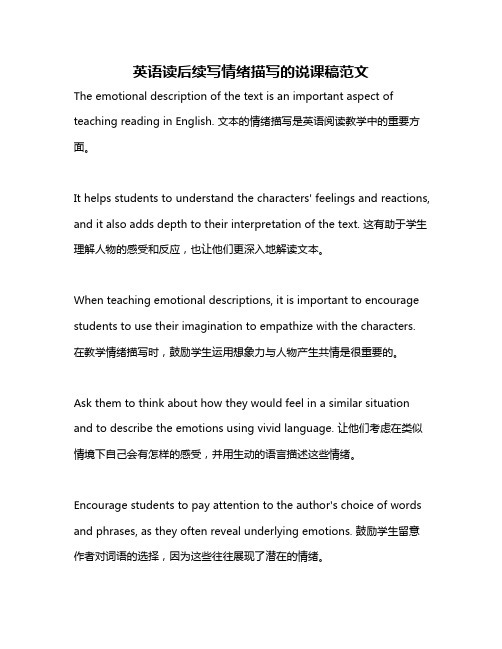 英语读后续写情绪描写的说课稿范文

The emotional description of the text is an important aspect of teaching reading in English. 文本的情绪描写是英语阅读教学中的重要方面。

It helps students to understand the characters' feelings and reactions, and it also adds depth to their interpretation of the text. 这有助于学生理解人物的感受和反应，也让他们更深入地解读文本。

When teaching emotional descriptions, it is important to encourage students to use their imagination to empathize with the characters. 在教学情绪描写时，鼓励学生运用想象力与人物产生共情是很重要的。

Ask them to think about how they would feel in a similar situation and to describe the emotions using vivid language. 让他们考虑在类似情境下自己会有怎样的感受，并用生动的语言描述这些情绪。

Encourage students to pay attention to the author's choice of words and phrases, as they often reveal underlying emotions. 鼓励学生留意作者对词语的选择，因为这些往往展现了潜在的情绪。